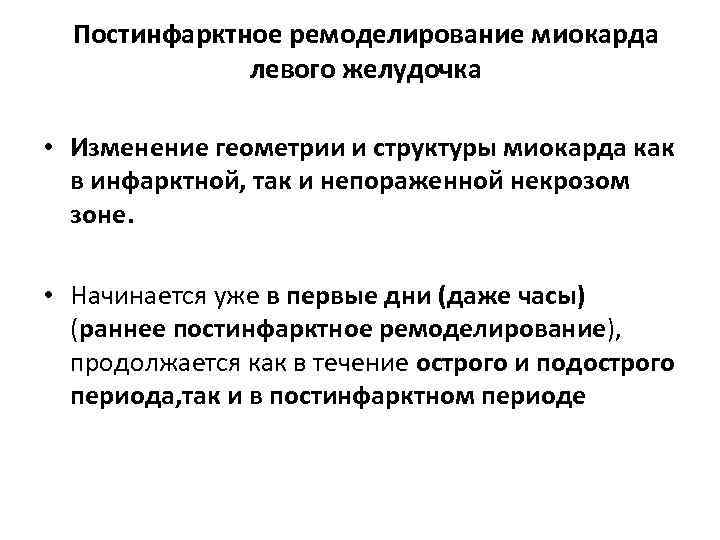 Постинфарктное ремоделирование миокарда левого желудочка

• Изменение геометрии и структуры миокарда как в инфарктной, так и непораженной некрозом зоне.

• Начинается уже в первые дни (даже часы) (раннее постинфарктное ремоделирование), продолжается как в течение острого и подострого периода,так и в постинфарктном периоде